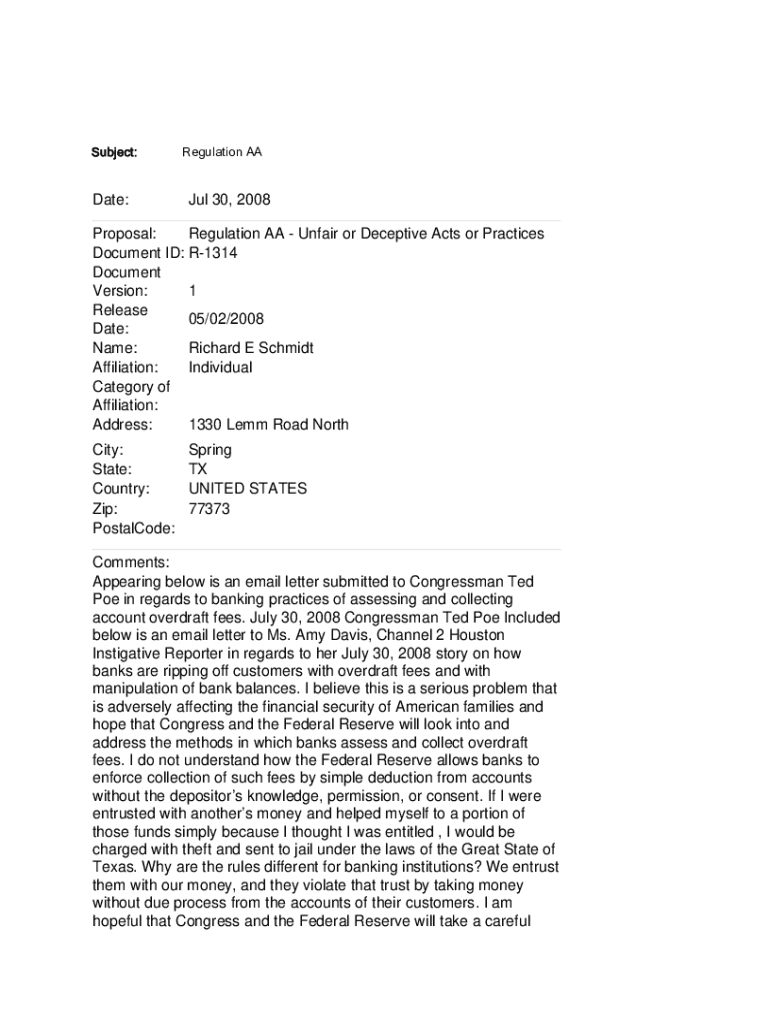 Subject: Regulation AA

Date: Jul 30, 2008

Proposal: Regulation AA - Unfair or Deceptive Acts or Practices
Document ID: R-1314
Document Version: 1
Release Date: 05/02/2008
Name: Richard E Schmidt
Affiliation: Individual
Category of Affiliation:
Address: 1330 Lemm Road North
City: Spring
State: TX
Country: UNITED STATES
Zip: 77373
PostalCode:

Comments:
Appearing below is an email letter submitted to Congressman Ted Poe in regards to banking practices of assessing and collecting account overdraft fees. July 30, 2008 Congressman Ted Poe Included below is an email letter to Ms. Amy Davis, Channel 2 Houston Instigative Reporter in regards to her July 30, 2008 story on how banks are ripping off customers with overdraft fees and with manipulation of bank balances. I believe this is a serious problem that is adversely affecting the financial security of American families and hope that Congress and the Federal Reserve will look into and address the methods in which banks assess and collect overdraft fees. I do not understand how the Federal Reserve allows banks to enforce collection of such fees by simple deduction from accounts without the depositor's knowledge, permission, or consent. If I were entrusted with another's money and helped myself to a portion of those funds simply because I thought I was entitled , I would be charged with theft and sent to jail under the laws of the Great State of Texas. Why are the rules different for banking institutions? We entrust them with our money, and they violate that trust by taking money without due process from the accounts of their customers. I am hopeful that Congress and the Federal Reserve will take a careful